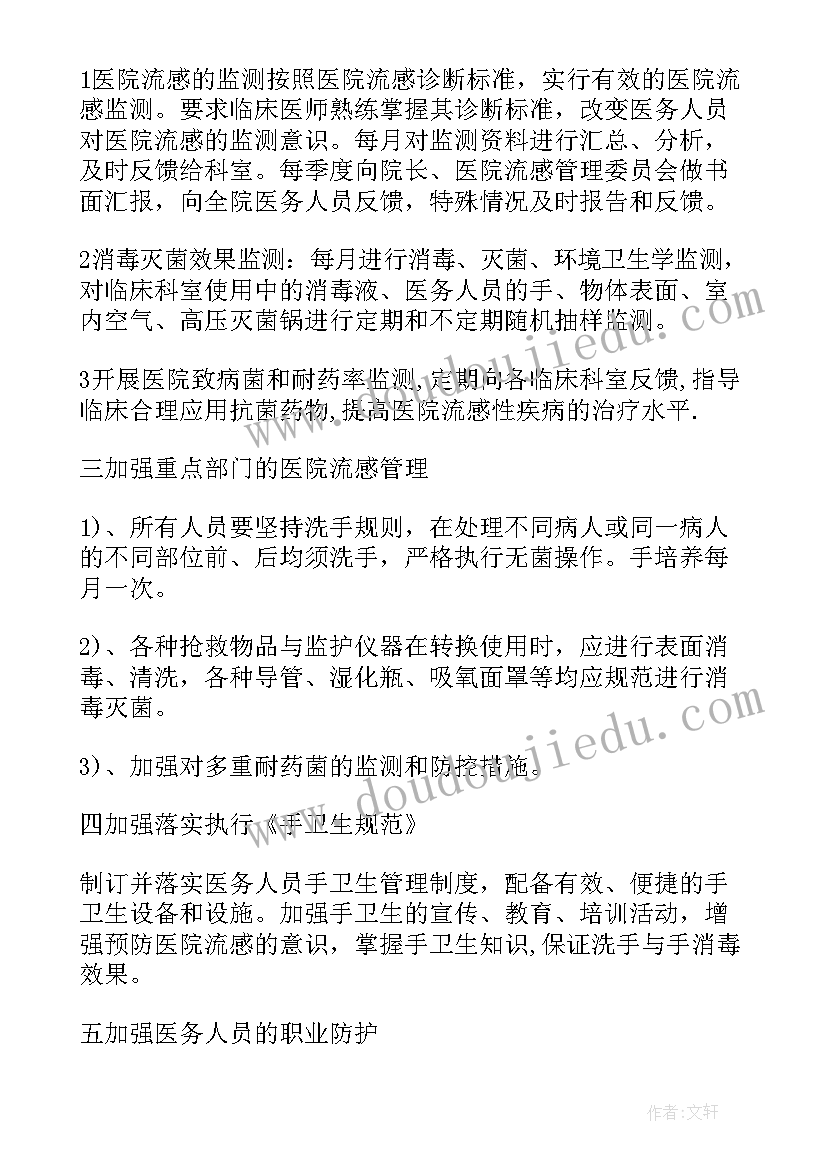 1医院流感的监测按照医院流感诊断标准，实行有效的医院流感监测。要求临床医师熟练掌握其诊断标准，改变医务人员对医院流感的监测意识。每月对监测资料进行汇总、分析，及时反馈给科室。每季度向院长、医院流感管理委员会做书面汇报，向全院医务人员反馈，特殊情况及时报告和反馈。

2消毒灭菌效果监测：每月进行消毒、灭菌、环境卫生学监测，对临床科室使用中的消毒液、医务人员的手、物体表面、室内空气、高压灭菌锅进行定期和不定期随机抽样监测。

3开展医院致病菌和耐药率监测,定期向各临床科室反馈,指导临床合理应用抗菌药物,提高医院流感性疾病的治疗水平.

三加强重点部门的医院流感管理

1)、所有人员要坚持洗手规则，在处理不同病人或同一病人的不同部位前、后均须洗手，严格执行无菌操作。手培养每月一次。

2)、各种抢救物品与监护仪器在转换使用时，应进行表面消毒、清洗，各种导管、湿化瓶、吸氧面罩等均应规范进行消毒灭菌。

3)、加强对多重耐药菌的监测和防控措施。

四加强落实执行《手卫生规范》

制订并落实医务人员手卫生管理制度，配备有效、便捷的手卫生设备和设施。加强手卫生的宣传、教育、培训活动，增强预防医院流感的意识，掌握手卫生知识,保证洗手与手消毒效果。

五加强医务人员的职业防护

www.doudoujiedu.com

www.doudoujiedu.com

作者：文轩